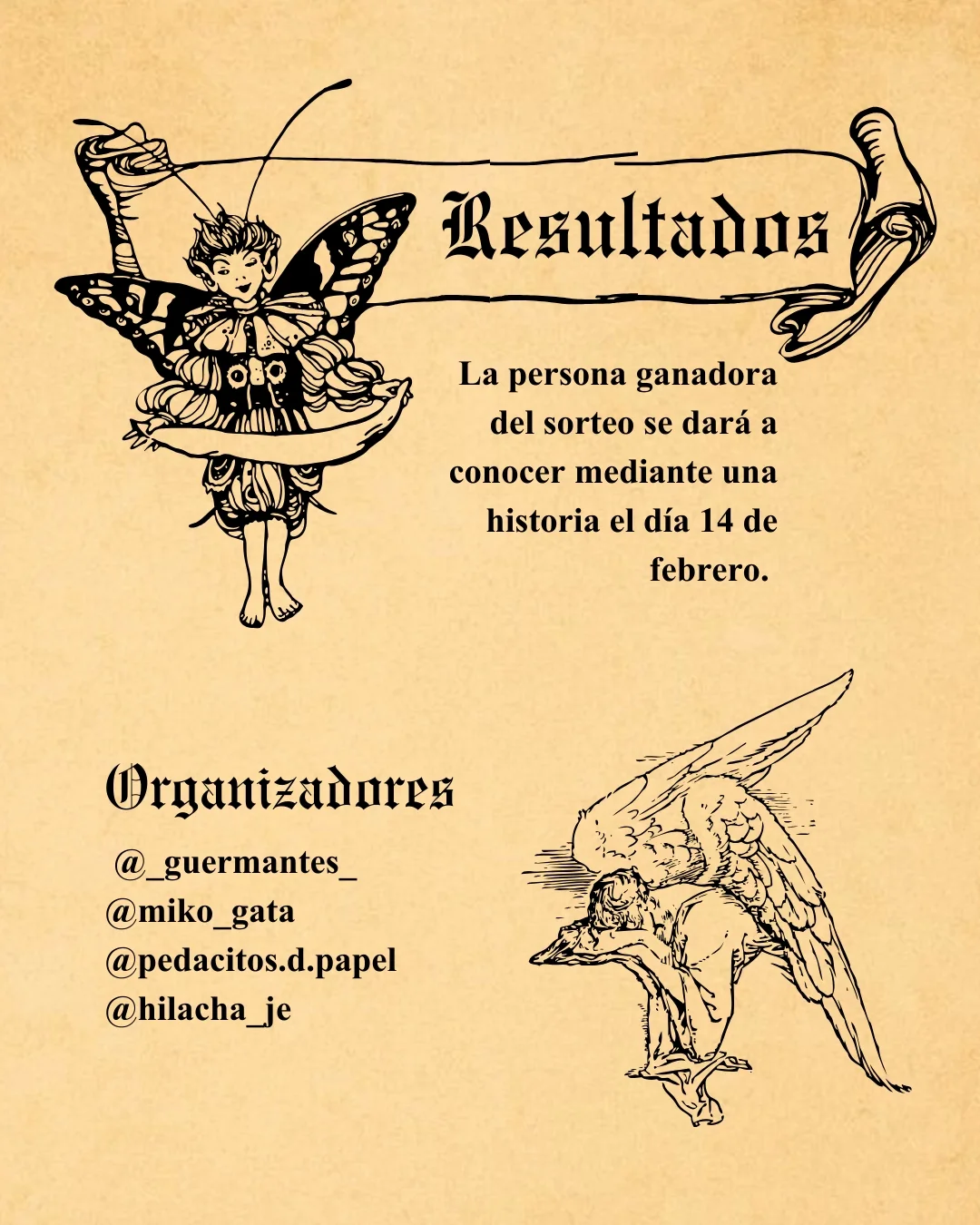 Resultados

La persona ganadora del sorteo se dará a conocer mediante una historia el día 14 de febrero.

Organizadores

@_guermantes_
@miko_gata
@pedacitos.d.papel
@hilacha_je